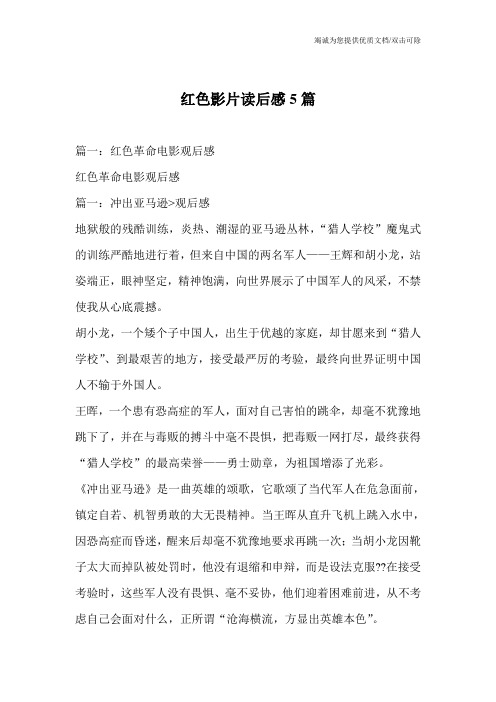 竭诚为您提供优质文档/双击可除

红色影片读后感5篇

篇一：红色革命电影观后感

红色革命电影观后感

篇一：冲出亚马逊>观后感

地狱般的残酷训练，炎热、潮湿的亚马逊丛林，“猎人学校”魔鬼式的训练严酷地进行着，但来自中国的两名军人——王辉和胡小龙，站姿端正，眼神坚定，精神饱满，向世界展示了中国军人的风采，不禁使我从心底震撼。

胡小龙，一个矮个子中国人，出生于优越的家庭，却甘愿来到“猎人学校”、到最艰苦的地方，接受最严厉的考验，最终向世界证明中国人不输于外国人。

王晖，一个患有恐高症的军人，面对自己害怕的跳伞，却毫不犹豫地跳下了，并在与毒贩的搏斗中毫不畏惧，把毒贩一网打尽，最终获得“猎人学校”的最高荣誉——勇士勋章，为祖国增添了光彩。

《冲出亚马逊》是一曲英雄的颂歌，它歌颂了当代军人在危急面前，镇定自若、机智勇敢的大无畏精神。当王晖从直升飞机上跳入水中，因恐高症而昏迷，醒来后却毫不犹豫地要求再跳一次；当胡小龙因靴子太大而掉队被处罚时，他没有退缩和申辩，而是设法克服??在接受考验时，这些军人没有畏惧、毫不妥协，他们迎着困难前进，从不考虑自己会面对什么，正所谓“沧海横流，方显出英雄本色”。